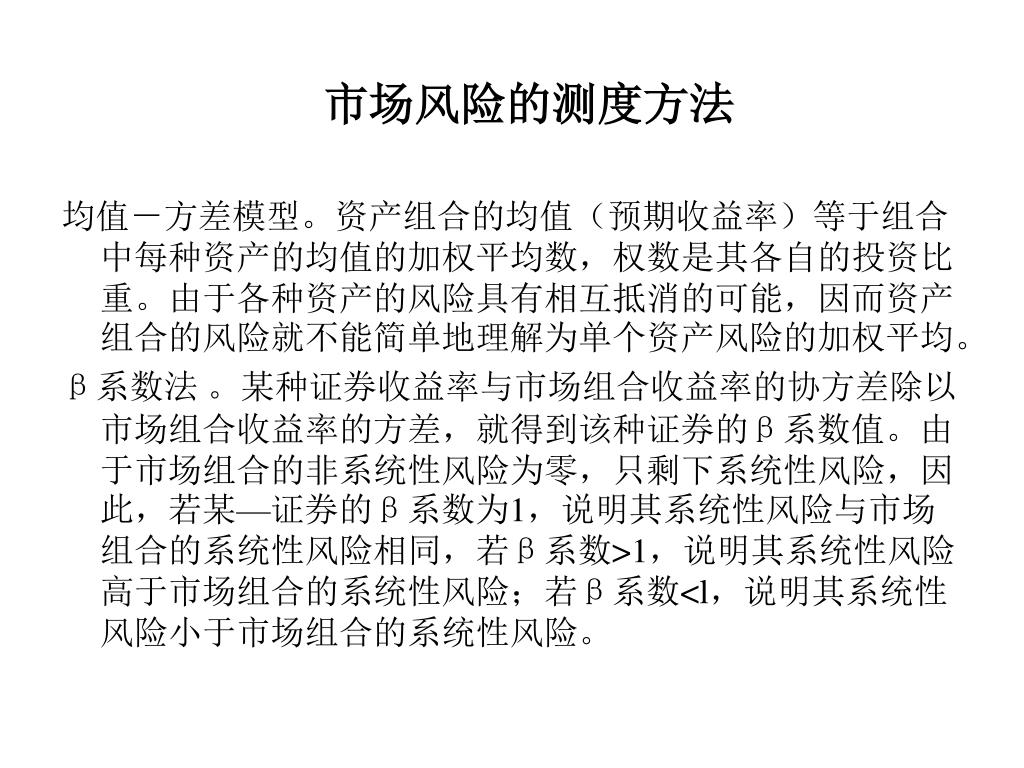 市场风险的测度方法

均值－方差模型。资产组合的均值（预期收益率）等于组合中每种资产的均值的加权平均数，权数是其各自的投资比重。由于各种资产的风险具有相互抵消的可能，因而资产组合的风险就不能简单地理解为单个资产风险的加权平均。

β系数法 。某种证券收益率与市场组合收益率的协方差除以市场组合收益率的方差，就得到该种证券的β系数值。由于市场组合的非系统性风险为零，只剩下系统性风险，因此，若某—证券的β系数为1，说明其系统性风险与市场组合的系统性风险相同，若β系数>1，说明其系统性风险高于市场组合的系统性风险；若β系数<l，说明其系统性风险小于市场组合的系统性风险。